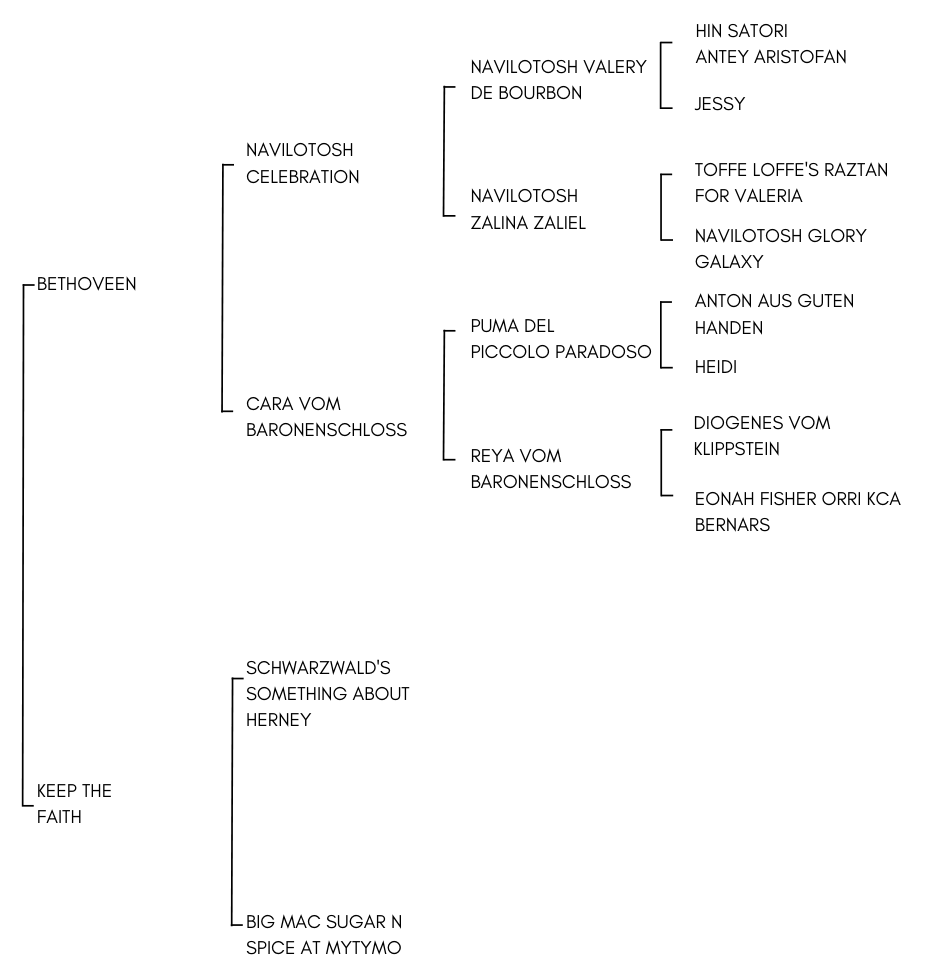 BETHOVEEN

NAVILOTOSH CELEBRATION

NAVILOTOSH VALERY DE BOURBON

HIN SATORI ANTEY ARISTOFAN

JESSY

NAVILOTOSH ZALINA ZALIEL

TOFFE LOFFE'S RAZTAN FOR VALERIA

NAVILOTOSH GLORY GALAXY

CARA VOM BARONENSCHLOSS

PUMA DEL PICCOLO PARADOSO

ANTON AUS GUTEN HANDEN

HEIDI

REYA VOM BARONENSCHLOSS

DIOGENES VOM KLIPPSTEIN

EONAH FISHER ORRI KCA BERNARS

KEEP THE FAITH

SCHWARZWALD'S SOMETHING ABOUT HERNEY

BIG MAC SUGAR N SPICE AT MYTYMO